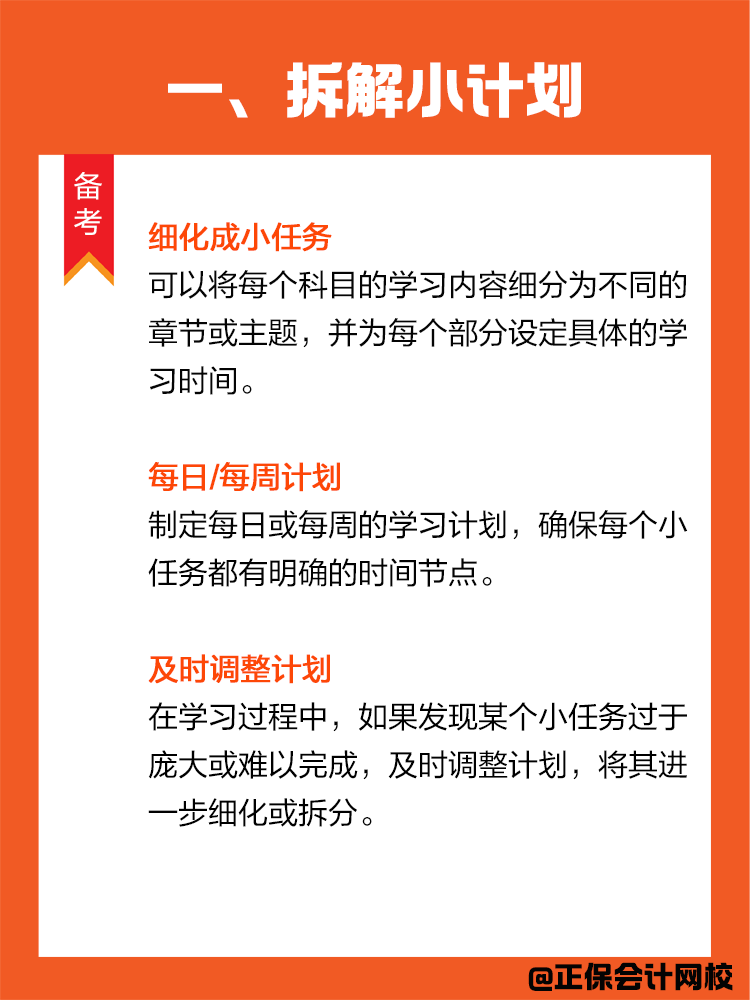 一、拆解小计划

备考

细化成小任务
可以将每个科目的学习内容细分为不同的章节或主题，并为每个部分设定具体的学习时间。

每日/每周计划
制定每日或每周的学习计划，确保每个小任务都有明确的时间节点。

及时调整计划
在学习过程中，如果发现某个小任务过于庞大或难以完成，及时调整计划，将其进一步细化或拆分。

@正保会计网校